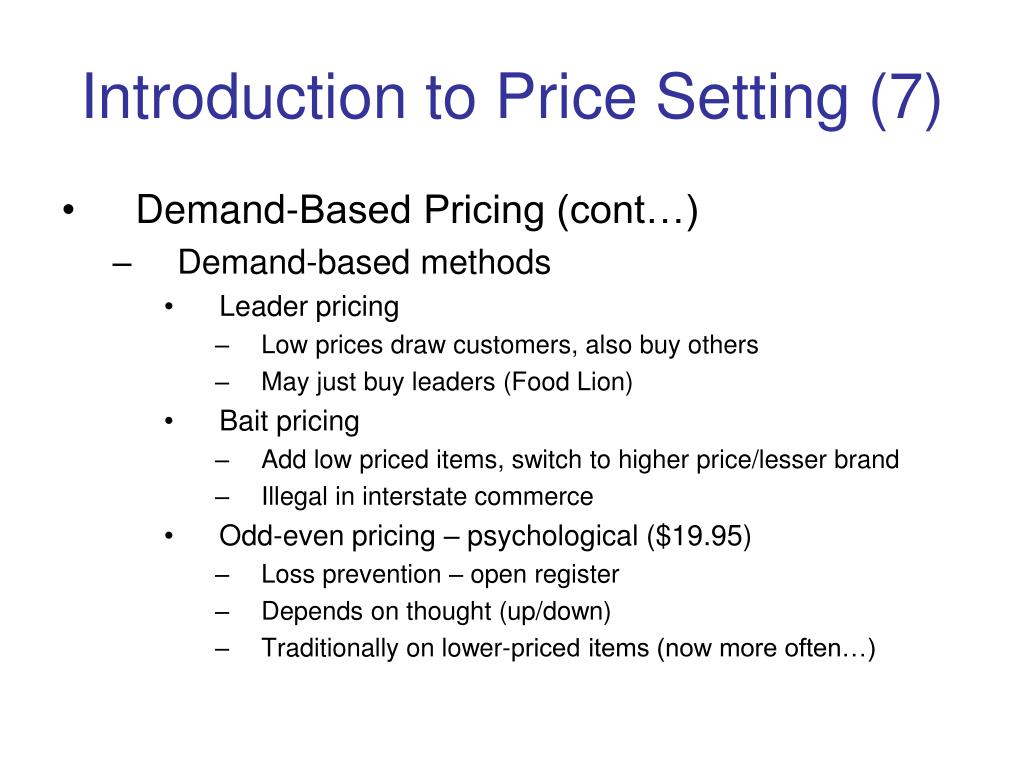 Introduction to Price Setting (7)

• Demand-Based Pricing (cont…)
– Demand-based methods
• Leader pricing
– Low prices draw customers, also buy others
– May just buy leaders (Food Lion)
• Bait pricing
– Add low priced items, switch to higher price/lesser brand
– Illegal in interstate commerce
• Odd-even pricing – psychological ($19.95)
– Loss prevention – open register
– Depends on thought (up/down)
– Traditionally on lower-priced items (now more often…)